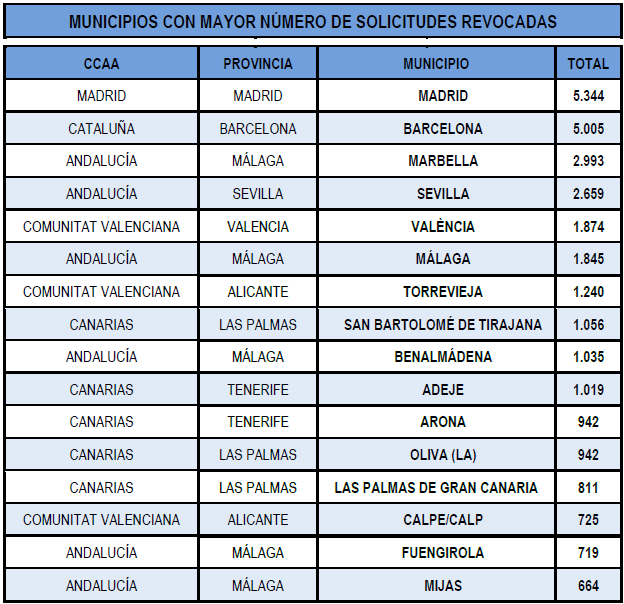 MUNICIPIOS CON MAYOR NÚMERO DE SOLICITUDES REVOCADAS

| CCAA | PROVINCIA | MUNICIPIO | TOTAL |
|---|---|---|---|
| MADRID | MADRID | MADRID | 5.344 |
| CATALUÑA | BARCELONA | BARCELONA | 5.005 |
| ANDALUCÍA | MÁLAGA | MARBELLA | 2.993 |
| ANDALUCÍA | SEVILLA | SEVILLA | 2.659 |
| COMUNITAT VALENCIANA | VALENCIA | VALÈNCIA | 1.874 |
| ANDALUCÍA | MÁLAGA | MÁLAGA | 1.845 |
| COMUNITAT VALENCIANA | ALICANTE | TORREVIEJA | 1.240 |
| CANARIAS | LAS PALMAS | SAN BARTOLOMÉ DE TIRAJANA | 1.056 |
| ANDALUCÍA | MÁLAGA | BENALMÁDENA | 1.035 |
| CANARIAS | TENERIFE | ADEJE | 1.019 |
| CANARIAS | TENERIFE | ARONA | 942 |
| CANARIAS | LAS PALMAS | OLIVA (LA) | 942 |
| CANARIAS | LAS PALMAS | LAS PALMAS DE GRAN CANARIA | 811 |
| COMUNITAT VALENCIANA | ALICANTE | CALPE/CALP | 725 |
| ANDALUCÍA | MÁLAGA | FUENGIROLA | 719 |
| ANDALUCÍA | MÁLAGA | MIJAS | 664 |